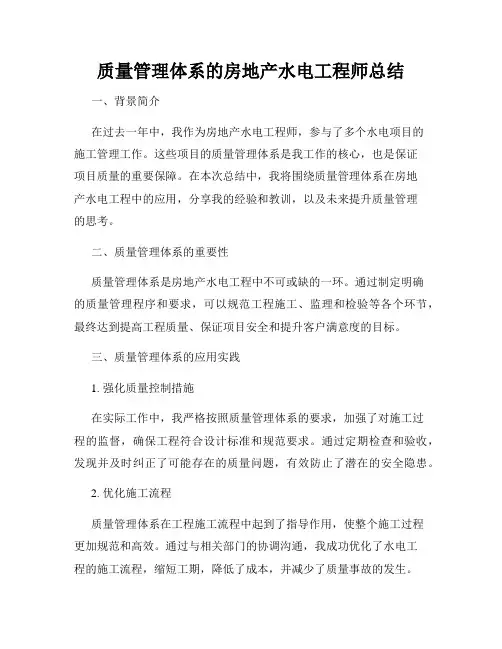 质量管理体系的房地产水电工程师总结

一、背景简介

在过去一年中，我作为房地产水电工程师，参与了多个水电项目的施工管理工作。这些项目的质量管理体系是我工作的核心，也是保证项目质量的重要保障。在本次总结中，我将围绕质量管理体系在房地产水电工程中的应用，分享我的经验和教训，以及未来提升质量管理的思考。

二、质量管理体系的重要性

质量管理体系是房地产水电工程中不可或缺的一环。通过制定明确的质量管理程序和要求，可以规范工程施工、监理和检验等各个环节，最终达到提高工程质量、保证项目安全和提升客户满意度的目标。

三、质量管理体系的应用实践

1. 强化质量控制措施

在实际工作中，我严格按照质量管理体系的要求，加强了对施工过程的监督，确保工程符合设计标准和规范要求。通过定期检查和验收，发现并及时纠正了可能存在的质量问题，有效防止了潜在的安全隐患。

2. 优化施工流程

质量管理体系在工程施工流程中起到了指导作用，使整个施工过程更加规范和高效。通过与相关部门的协调沟通，我成功优化了水电工程的施工流程，缩短工期，降低了成本，并减少了质量事故的发生。